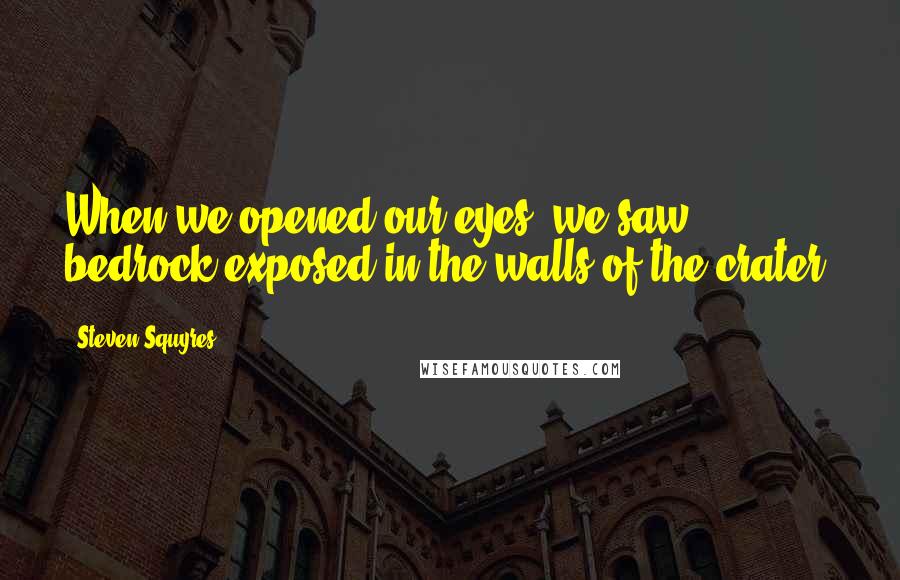 When we opened our eyes, we saw bedrock exposed in the walls of the crater.

Steven Squyres

WISEFAMOUSQUOTES.COM